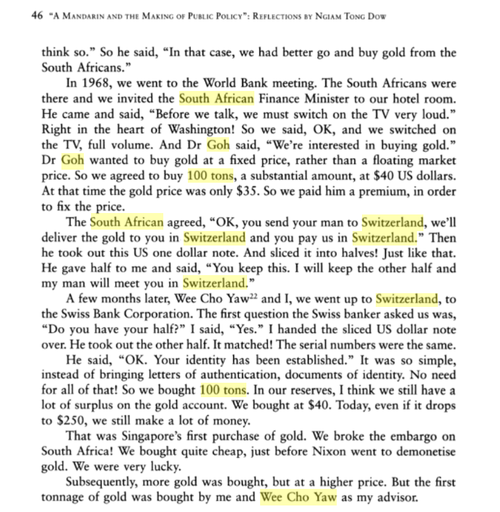 46 "A Mandarin and the Making of Public Policy": Reflections by Ngiam Tong Dow

think so." So he said, "In that case, we had better go and buy gold from the South Africans."

In 1968, we went to the World Bank meeting. The South Africans were there and we invited the South African Finance Minister to our hotel room. He came and said, "Before we talk, we must switch on the TV very loud." Right in the heart of Washington! So we said, OK, and we switched on the TV, full volume. And Dr Goh said, "We're interested in buying gold." Dr Goh wanted to buy gold at a fixed price, rather than a floating market price. So we agreed to buy 100 tons, a substantial amount, at $40 US dollars. At that time the gold price was only $35. So we paid him a premium, in order to fix the price.

The South African agreed, "OK, you send your man to Switzerland, we'll deliver the gold to you in Switzerland and you pay us in Switzerland." Then he took out this US one dollar note. And sliced it into halves! Just like that. He gave half to me and said, "You keep this. I will keep the other half and my man will meet you in Switzerland."

A few months later, Wee Cho Yaw$^{22}$ and I, we went up to Switzerland, to the Swiss Bank Corporation. The first question the Swiss banker asked us was, "Do you have your half?" I said, "Yes." I handed the sliced US dollar note over. He took out the other half. It matched! The serial numbers were the same.

He said, "OK. Your identity has been established." It was so simple, instead of bringing letters of authentication, documents of identity. No need for all of that! So we bought 100 tons. In our reserves, I think we still have a lot of surplus on the gold account. We bought at $40. Today, even if it drops to $250, we still make a lot of money.

That was Singapore's first purchase of gold. We broke the embargo on South Africa! We bought quite cheap, just before Nixon went to demonetise gold. We were very lucky.

Subsequently, more gold was bought, but at a higher price. But the first tonnage of gold was bought by me and Wee Cho Yaw as my advisor.